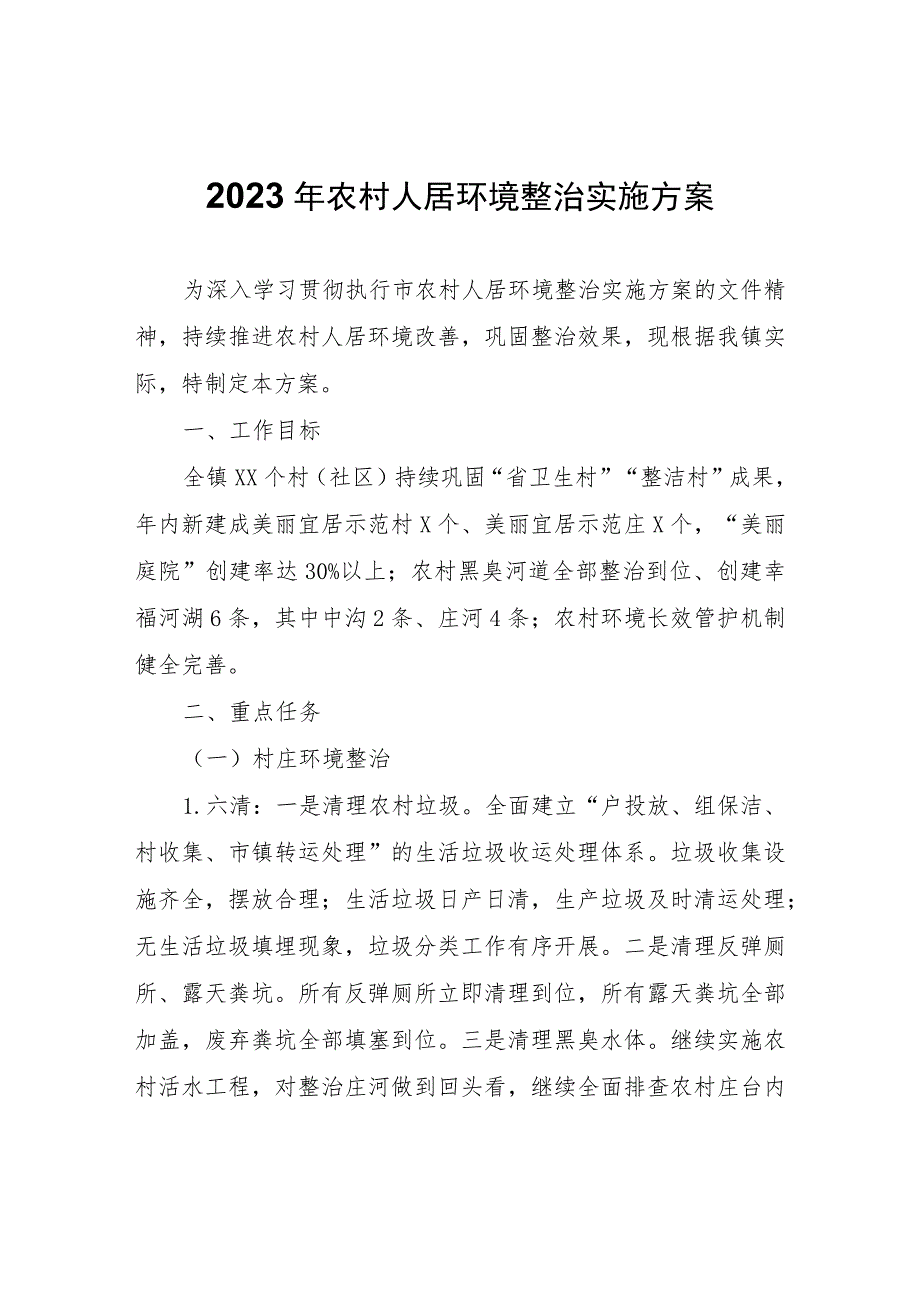 2023年农村人居环境整治实施方案

为深入学习贯彻执行市农村人居环境整治实施方案的文件精神，持续推进农村人居环境改善，巩固整治效果，现根据我镇实际，特制定本方案。

一、工作目标

全镇XX个村（社区）持续巩固“省卫生村”“整洁村”成果，年内新建成美丽宜居示范村X个、美丽宜居示范庄X个，“美丽庭院”创建率达30%以上；农村黑臭河道全部整治到位、创建幸福河湖6条，其中中沟2条、庄河4条；农村环境长效管护机制健全完善。

二、重点任务

（一）村庄环境整治

1.六清：一是清理农村垃圾。全面建立“户投放、组保洁、村收集、市镇转运处理”的生活垃圾收运处理体系。垃圾收集设施齐全，摆放合理；生活垃圾日产日清，生产垃圾及时清运处理；无生活垃圾填埋现象，垃圾分类工作有序开展。二是清理反弹厕所、露天粪坑。所有反弹厕所立即清理到位，所有露天粪坑全部加盖，废弃粪坑全部填塞到位。三是清理黑臭水体。继续实施农村活水工程，对整治庄河做到回头看，继续全面排查农村庄台内